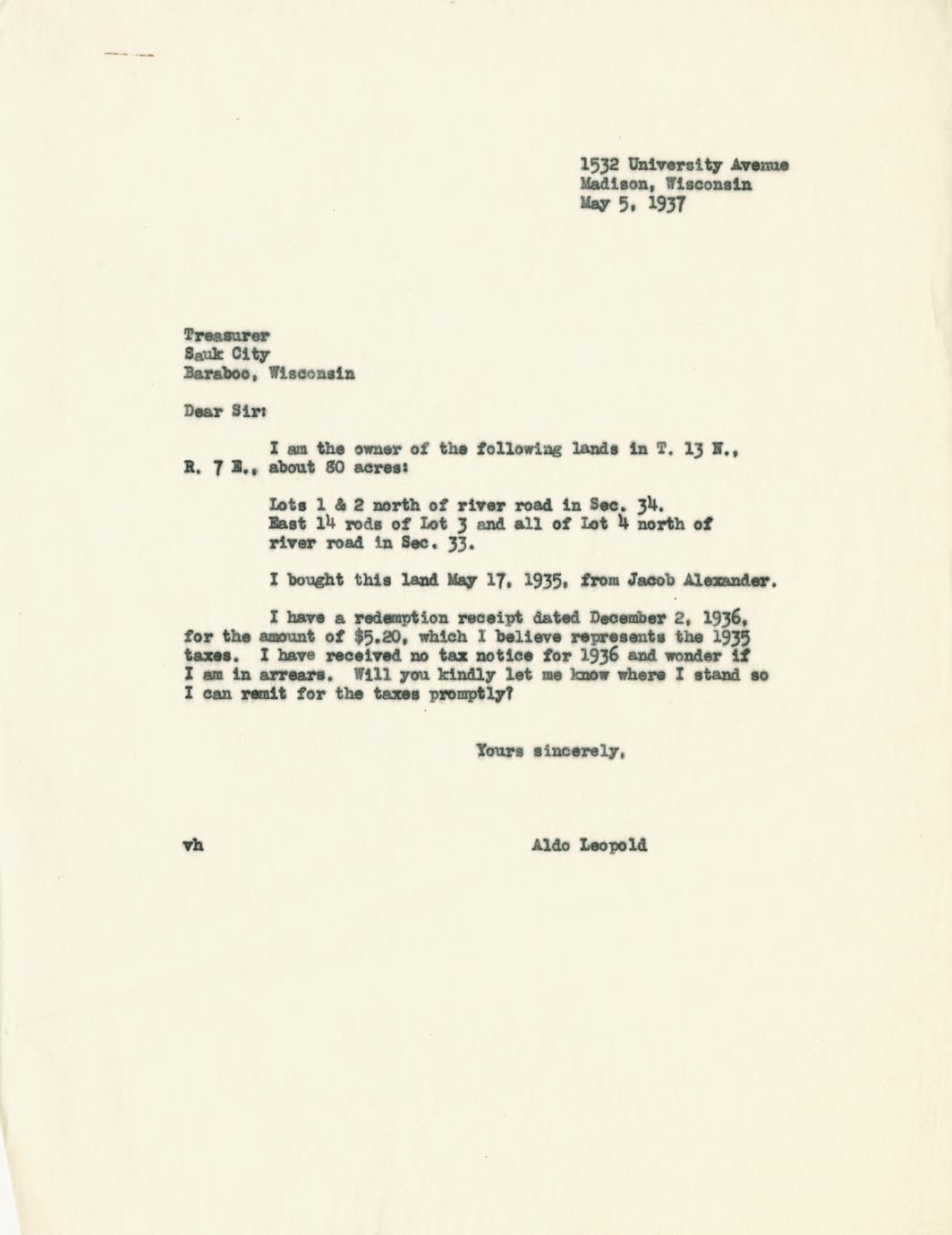 1532 University Avenue
Madison, Wisconsin
May 5, 1937

Treasurer
Sauk City
Baraboo, Wisconsin

Dear Sir:

I am the owner of the following lands in T. 13 N., R. 7 E., about 80 acres:

Lots 1 & 2 north of river road in Sec. 34.
East 14 rods of Lot 3 and all of Lot 4 north of river road in Sec. 33.

I bought this land May 17, 1935, from Jacob Alexander.

I have a redemption receipt dated December 2, 1936, for the amount of $5.20, which I believe represents the 1935 taxes. I have received no tax notice for 1936 and wonder if I am in arrears. Will you kindly let me know where I stand so I can remit for the taxes promptly?

Yours sincerely,

vh

Aldo Leopold